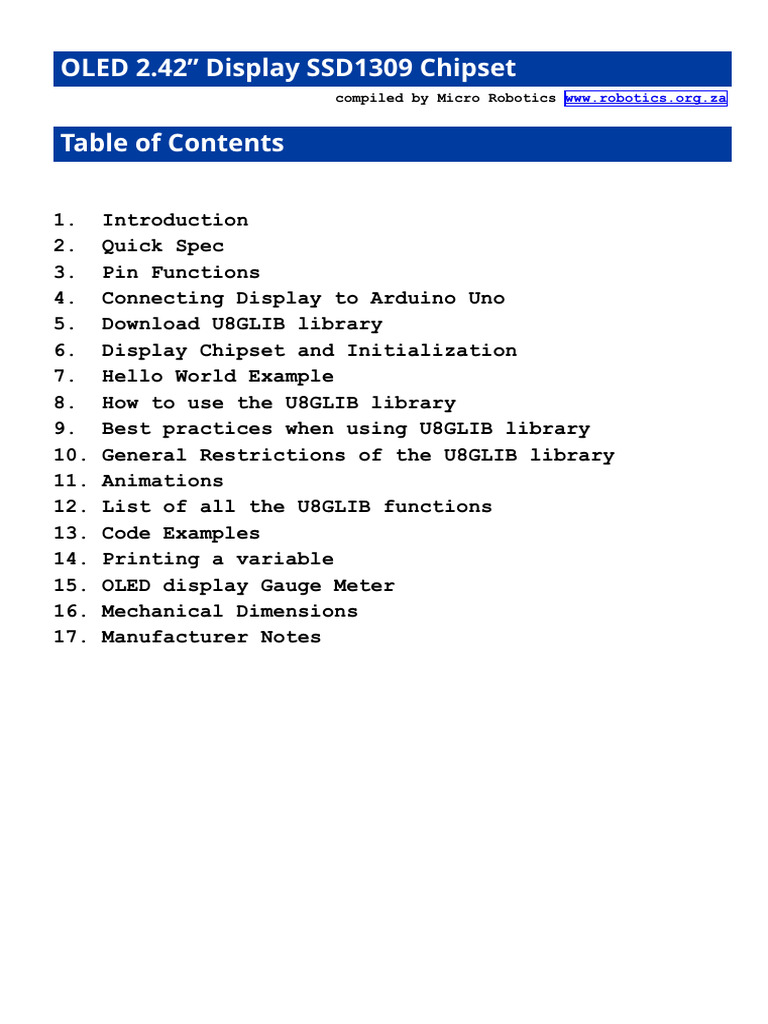 OLED 2.42" Display SSD1309 Chipset

compiled by Micro Robotics www.robotics.org.za

Table of Contents

1. Introduction
2. Quick Spec
3. Pin Functions
4. Connecting Display to Arduino Uno
5. Download U8GLIB library
6. Display Chipset and Initialization
7. Hello World Example
8. How to use the U8GLIB library
9. Best practices when using U8GLIB library
10. General Restrictions of the U8GLIB library
11. Animations
12. List of all the U8GLIB functions
13. Code Examples
14. Printing a variable
15. OLED display Gauge Meter
16. Mechanical Dimensions
17. Manufacturer Notes